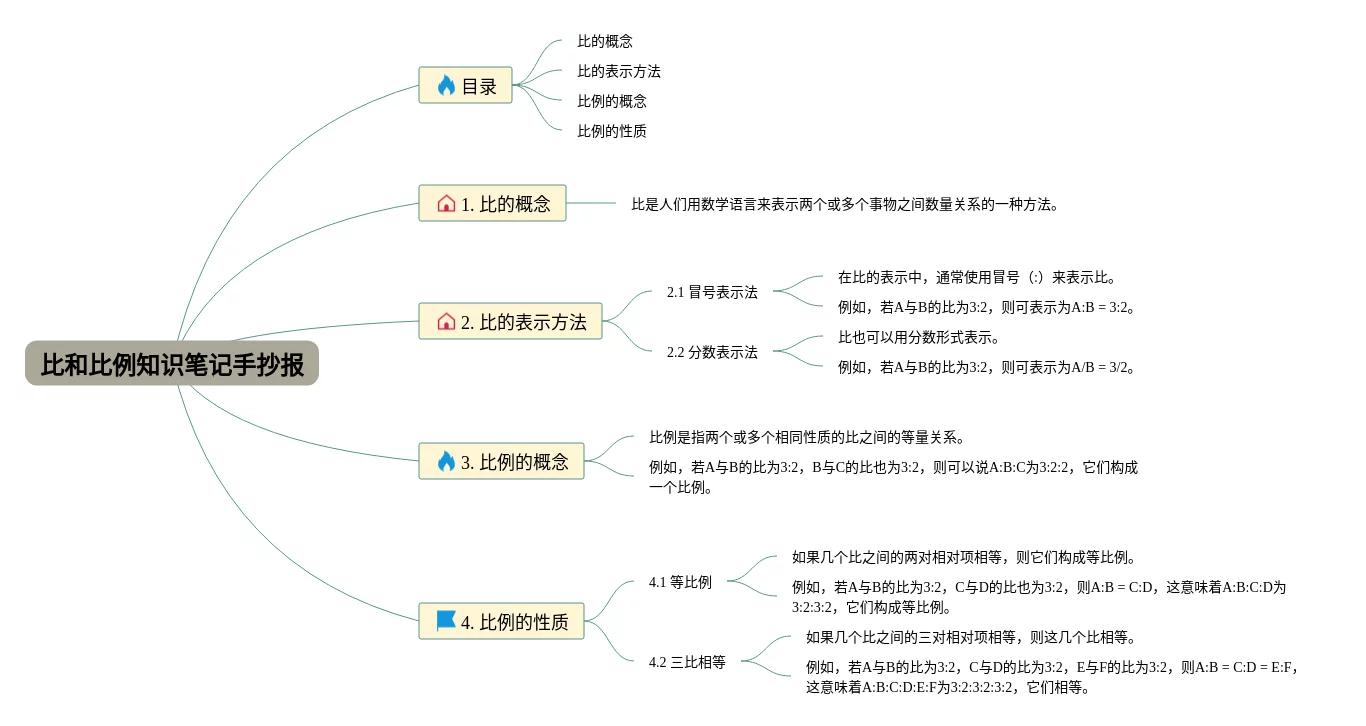 比和比例知识笔记手抄报

目录
比的概念
比的表示方法
比例的概念
比例的性质

1. 比的概念
比是人们用数学语言来表示两个或多个事物之间数量关系的一种方法。

2. 比的表示方法
2.1 冒号表示法
在比的表示中，通常使用冒号（:）来表示比。
例如，若A与B的比为3:2，则可表示为A:B = 3:2。
2.2 分数表示法
比也可以用分数形式表示。
例如，若A与B的比为3:2，则可表示为A/B = 3/2。

3. 比例的概念
比例是指两个或多个相同性质的比之间的等量关系。
例如，若A与B的比为3:2，B与C的比也为3:2，则可以说A:B:C为3:2:2，它们构成一个比例。

4. 比例的性质
4.1 等比例
如果几个比之间的两对相对项相等，则它们构成等比例。
例如，若A与B的比为3:2，C与D的比也为3:2，则A:B = C:D，这意味着A:B:C:D为3:2:3:2，它们构成等比例。
4.2 三比相等
如果几个比之间的三对相对项相等，则这几个比相等。
例如，若A与B的比为3:2，C与D的比为3:2，E与F的比为3:2，则A:B = C:D = E:F，这意味着A:B:C:D:E:F为3:2:3:2:3:2，它们相等。